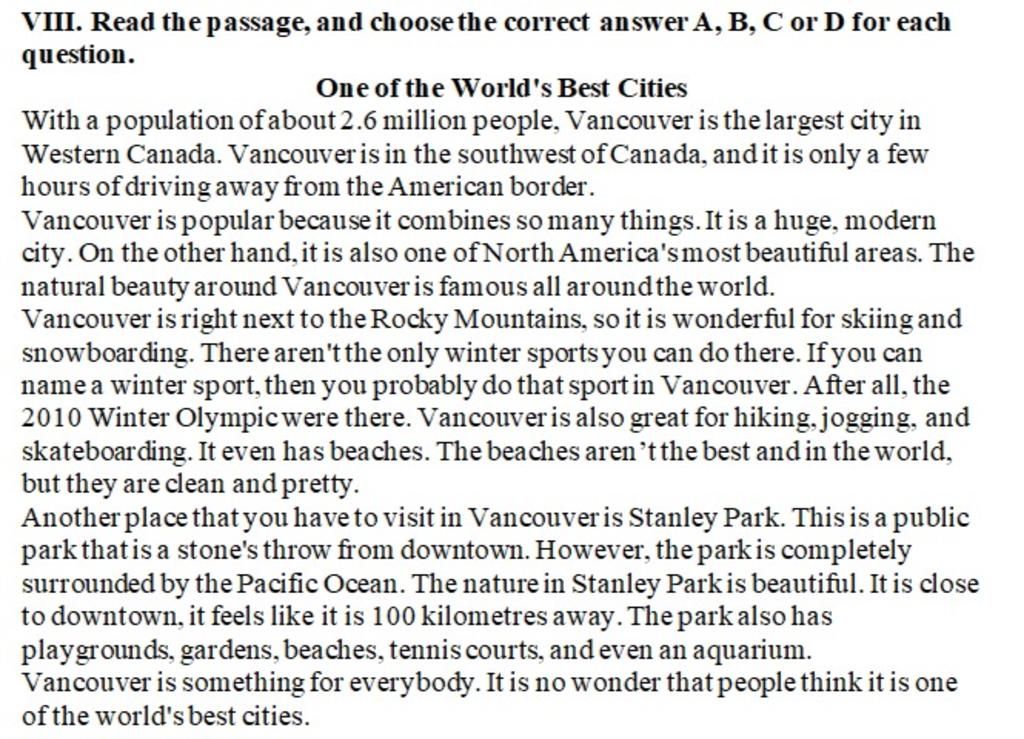 VIII. Read the passage, and choose the correct answer A, B, C or D for each question.

One of the World's Best Cities

With a population of about 2.6 million people, Vancouver is the largest city in Western Canada. Vancouver is in the southwest of Canada, and it is only a few hours of driving away from the American border.

Vancouver is popular because it combines so many things. It is a huge, modern city. On the other hand, it is also one of North America's most beautiful areas. The natural beauty around Vancouver is famous all around the world.

Vancouver is right next to the Rocky Mountains, so it is wonderful for skiing and snowboarding. There aren't the only winter sports you can do there. If you can name a winter sport, then you probably do that sport in Vancouver. After all, the 2010 Winter Olympic were there. Vancouver is also great for hiking, jogging, and skateboarding. It even has beaches. The beaches aren't the best and in the world, but they are clean and pretty.

Another place that you have to visit in Vancouver is Stanley Park. This is a public park that is a stone's throw from downtown. However, the park is completely surrounded by the Pacific Ocean. The nature in Stanley Park is beautiful. It is close to downtown, it feels like it is 100 kilometres away. The park also has playgrounds, gardens, beaches, tennis courts, and even an aquarium.

Vancouver is something for everybody. It is no wonder that people think it is one of the world's best cities.